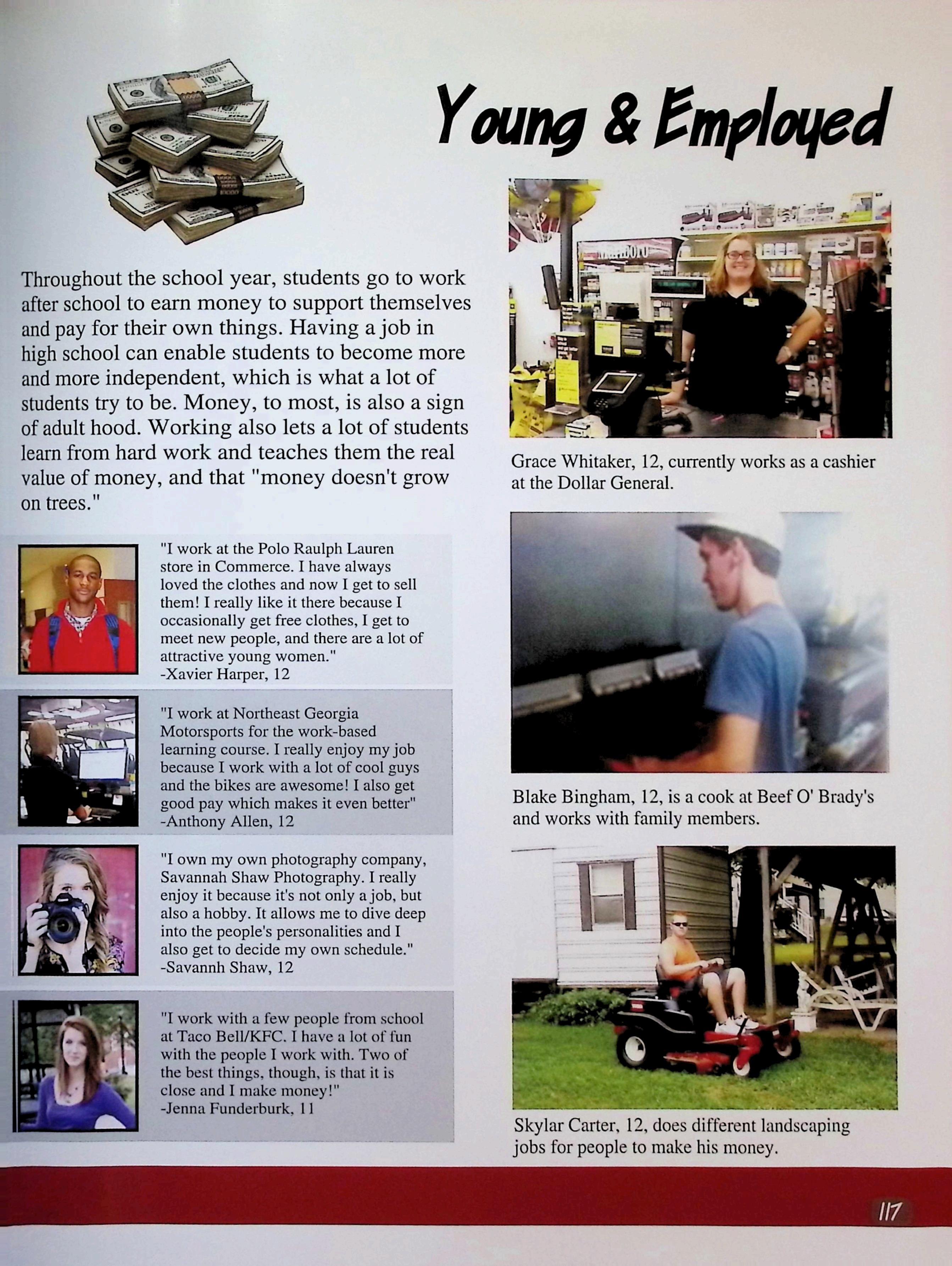 Young & Employed

Throughout the school year, students go to work after school to earn money to support themselves and pay for their own things. Having a job in high school can enable students to become more and more independent, which is what a lot of students try to be. Money, to most, is also a sign of adult hood. Working also lets a lot of students learn from hard work and teaches them the real value of money, and that "money doesn't grow on trees."

"I work at the Polo Raulph Lauren store in Commerce. I have always loved the clothes and now I get to sell them! I really like it there because I occasionally get free clothes, I get to meet new people, and there are a lot of attractive young women."
-Xavier Harper, 12

"I work at Northeast Georgia Motorsports for the work-based learning course. I really enjoy my job because I work with a lot of cool guys and the bikes are awesome! I also get good pay which makes it even better"
-Anthony Allen, 12

"I own my own photography company, Savannah Shaw Photography. I really enjoy it because it's not only a job, but also a hobby. It allows me to dive deep into the people's personalities and I also get to decide my own schedule."
-Savannh Shaw, 12

"I work with a few people from school at Taco Bell/KFC. I have a lot of fun with the people I work with. Two of the best things, though, is that it is close and I make money!"
-Jenna Funderburk, 11

Grace Whitaker, 12, currently works as a cashier at the Dollar General.

Blake Bingham, 12, is a cook at Beef O' Brady's and works with family members.

Skylar Carter, 12, does different landscaping jobs for people to make his money.

117